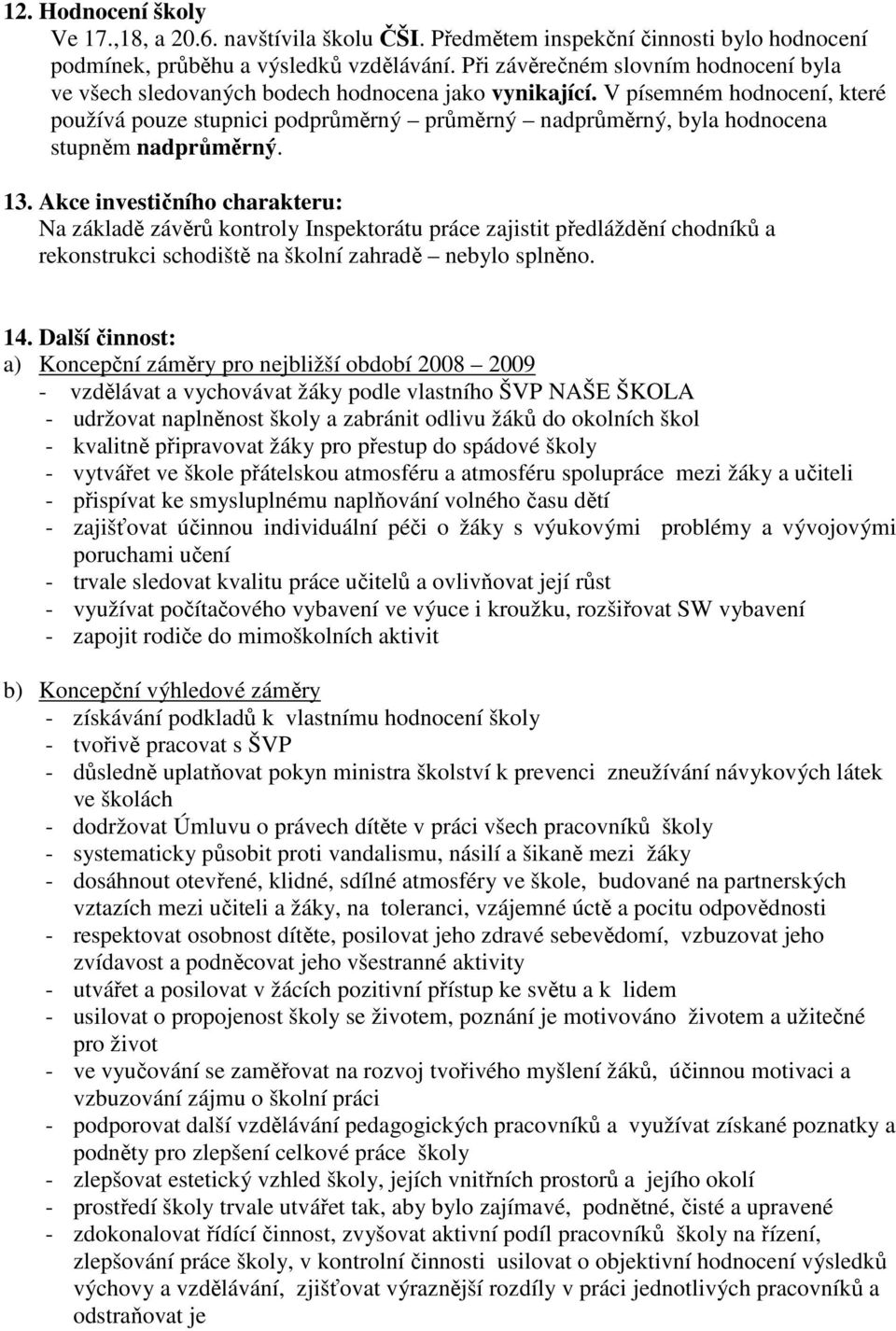 12. Hodnocení školy
Ve 17.,18, a 20.6. navštívila školu ČŠI. Předmětem inspekční činnosti bylo hodnocení podmínek, průběhu a výsledků vzdělávání. Při závěrečném slovním hodnocení byla ve všech sledovaných bodech hodnocena jako vynikající. V písemném hodnocení, které používá pouze stupnici podprůměrný – průměrný – nadprůměrný, byla hodnocena stupněm nadprůměrný.

13. Akce investičního charakteru:
Na základě závěrů kontroly Inspektorátu práce zajistit předláždění chodníků a rekonstrukci schodiště na školní zahradě – nebylo splněno.

14. Další činnost:
a) Koncepční záměry pro nejbližší období 2008 – 2009
- vzdělávat a vychovávat žáky podle vlastního ŠVP NAŠE ŠKOLA
- udržovat naplněnost školy a zabránit odlivu žáků do okolních škol
- kvalitně připravovat žáky pro přestup do spádové školy
- vytvářet ve škole přátelskou atmosféru a atmosféru spolupráce mezi žáky a učiteli
- přispívat ke smysluplnému naplňování volného času dětí
- zajišťovat účinnou individuální péči o žáky s výukovými problémy a vývojovými poruchami učení
- trvale sledovat kvalitu práce učitelů a ovlivňovat její růst
- využívat počítačového vybavení ve výuce i kroužku, rozšiřovat SW vybavení
- zapojit rodiče do mimoškolních aktivit

b) Koncepční výhledové záměry
- získávání podkladů k vlastnímu hodnocení školy
- tvořivě pracovat s ŠVP
- důsledně uplatňovat pokyn ministra školství k prevenci zneužívání návykových látek ve školách
- dodržovat Úmluvu o právech dítěte v práci všech pracovníků školy
- systematicky působit proti vandalismu, násilí a šikaně mezi žáky
- dosáhnout otevřené, klidné, sdílné atmosféry ve škole, budované na partnerských vztazích mezi učiteli a žáky, na toleranci, vzájemné úctě a pocitu odpovědnosti
- respektovat osobnost dítěte, posilovat jeho zdravé sebevědomí, vzbuzovat jeho zvídavost a podněcovat jeho všestranné aktivity
- utvářet a posilovat v žácích pozitivní přístup ke světu a k lidem
- usilovat o propojenost školy se životem, poznání je motivováno životem a užitečné pro život
- ve vyučování se zaměřovat na rozvoj tvořivého myšlení žáků, účinnou motivaci a vzbuzování zájmu o školní práci
- podporovat další vzdělávání pedagogických pracovníků a využívat získané poznatky a podněty pro zlepšení celkové práce školy
- zlepšovat estetický vzhled školy, jejích vnitřních prostorů a jejího okolí
- prostředí školy trvale utvářet tak, aby bylo zajímavé, podnětné, čisté a upravené
- zdokonalovat řídící činnost, zvyšovat aktivní podíl pracovníků školy na řízení, zlepšování práce školy, v kontrolní činnosti usilovat o objektivní hodnocení výsledků výchovy a vzdělávání, zjišťovat výraznější rozdíly v práci jednotlivých pracovníků a odstraňovat je